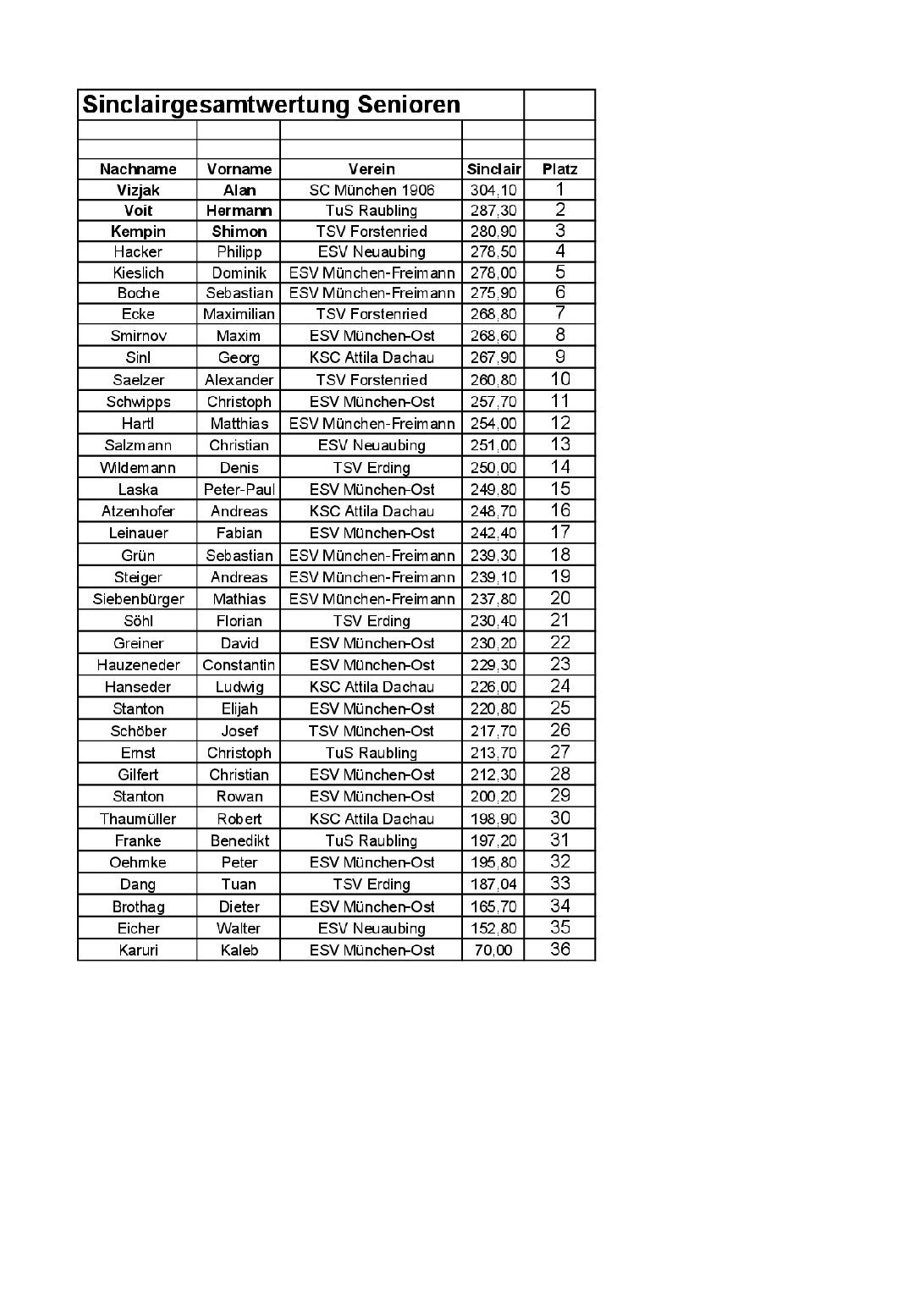 Sinclairgesamtwertung Senioren

| Nachname | Vorname | Verein | Sinclair | Platz |
|---|---|---|---|---|
| Vizjak | Alan | SC München 1906 | 304,10 | 1 |
| Voit | Hermann | TuS Raubling | 287,30 | 2 |
| Kempin | Shimon | TSV Forstenried | 280,90 | 3 |
| Hacker | Philipp | ESV Neuaubing | 278,50 | 4 |
| Kieslich | Dominik | ESV München-Freimann | 278,00 | 5 |
| Boche | Sebastian | ESV München-Freimann | 275,90 | 6 |
| Ecke | Maximilian | TSV Forstenried | 268,80 | 7 |
| Smirnov | Maxim | ESV München-Ost | 268,60 | 8 |
| Sinl | Georg | KSC Attila Dachau | 267,90 | 9 |
| Saelzer | Alexander | TSV Forstenried | 260,80 | 10 |
| Schwipps | Christoph | ESV München-Ost | 257,70 | 11 |
| Hartl | Matthias | ESV München-Freimann | 254,00 | 12 |
| Salzmann | Christian | ESV Neuaubing | 251,00 | 13 |
| Wildemann | Denis | TSV Erding | 250,00 | 14 |
| Laska | Peter-Paul | ESV München-Ost | 249,80 | 15 |
| Atzenhofer | Andreas | KSC Attila Dachau | 248,70 | 16 |
| Leinauer | Fabian | ESV München-Ost | 242,40 | 17 |
| Grün | Sebastian | ESV München-Freimann | 239,30 | 18 |
| Steiger | Andreas | ESV München-Freimann | 239,10 | 19 |
| Siebenbürger | Mathias | ESV München-Freimann | 237,80 | 20 |
| Söhl | Florian | TSV Erding | 230,40 | 21 |
| Greiner | David | ESV München-Ost | 230,20 | 22 |
| Hauzeneder | Constantin | ESV München-Ost | 229,30 | 23 |
| Hanseder | Ludwig | KSC Attila Dachau | 226,00 | 24 |
| Stanton | Elijah | ESV München-Ost | 220,80 | 25 |
| Schöber | Josef | TSV München-Ost | 217,70 | 26 |
| Ernst | Christoph | TuS Raubling | 213,70 | 27 |
| Gilfert | Christian | ESV München-Ost | 212,30 | 28 |
| Stanton | Rowan | ESV München-Ost | 200,20 | 29 |
| Thaumüller | Robert | KSC Attila Dachau | 198,90 | 30 |
| Franke | Benedikt | TuS Raubling | 197,20 | 31 |
| Oehmke | Peter | ESV München-Ost | 195,80 | 32 |
| Dang | Tuan | TSV Erding | 187,04 | 33 |
| Brothag | Dieter | ESV München-Ost | 165,70 | 34 |
| Eicher | Walter | ESV Neuaubing | 152,80 | 35 |
| Karuri | Kaleb | ESV München-Ost | 70,00 | 36 |